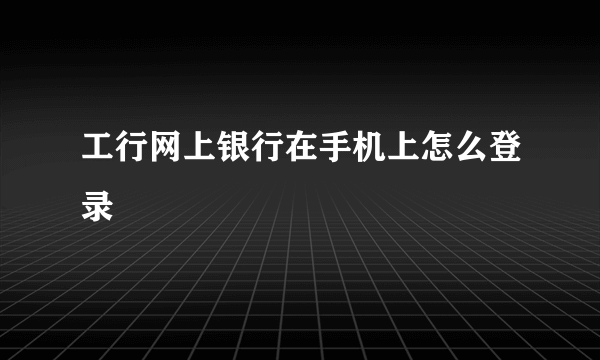 工行网上银行在手机上怎么登录